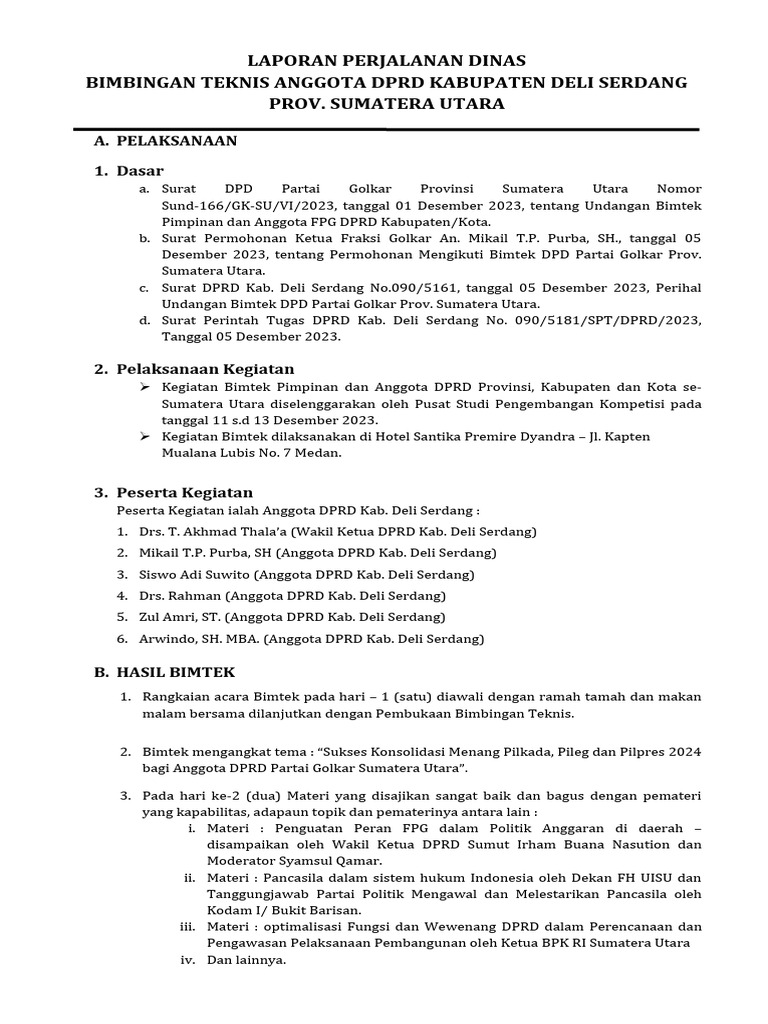 LAPORAN PERJALANAN DINAS
BIMBINGAN TEKNIS ANGGOTA DPRD KABUPATEN DELI SERDANG
PROV. SUMATERA UTARA

A. PELAKSANAAN

1. Dasar
a. Surat DPD Partai Golkar Provinsi Sumatera Utara Nomor Sund-166/GK-SU/VI/2023, tanggal 01 Desember 2023, tentang Undangan Bimtek Pimpinan dan Anggota FPG DPRD Kabupaten/Kota.
b. Surat Permohonan Ketua Fraksi Golkar An. Mikail T.P. Purba, SH., tanggal 05 Desember 2023, tentang Permohonan Mengikuti Bimtek DPD Partai Golkar Prov. Sumatera Utara.
c. Surat DPRD Kab. Deli Serdang No.090/5161, tanggal 05 Desember 2023, Perihal Undangan Bimtek DPD Partai Golkar Prov. Sumatera Utara.
d. Surat Perintah Tugas DPRD Kab. Deli Serdang No. 090/5181/SPT/DPRD/2023, Tanggal 05 Desember 2023.

2. Pelaksanaan Kegiatan
➢ Kegiatan Bimtek Pimpinan dan Anggota DPRD Provinsi, Kabupaten dan Kota se-Sumatera Utara diselenggarakan oleh Pusat Studi Pengembangan Kompetisi pada tanggal 11 s.d 13 Desember 2023.
➢ Kegiatan Bimtek dilaksanakan di Hotel Santika Premire Dyandra – Jl. Kapten Mualana Lubis No. 7 Medan.

3. Peserta Kegiatan
Peserta Kegiatan ialah Anggota DPRD Kab. Deli Serdang :
1. Drs. T. Akhmad Thala'a (Wakil Ketua DPRD Kab. Deli Serdang)
2. Mikail T.P. Purba, SH (Anggota DPRD Kab. Deli Serdang)
3. Siswo Adi Suwito (Anggota DPRD Kab. Deli Serdang)
4. Drs. Rahman (Anggota DPRD Kab. Deli Serdang)
5. Zul Amri, ST. (Anggota DPRD Kab. Deli Serdang)
6. Arwindo, SH. MBA. (Anggota DPRD Kab. Deli Serdang)

B. HASIL BIMTEK

1. Rangkaian acara Bimtek pada hari – 1 (satu) diawali dengan ramah tamah dan makan malam bersama dilanjutkan dengan Pembukaan Bimbingan Teknis.

2. Bimtek mengangkat tema : "Sukses Konsolidasi Menang Pilkada, Pileg dan Pilpres 2024 bagi Anggota DPRD Partai Golkar Sumatera Utara".

3. Pada hari ke-2 (dua) Materi yang disajikan sangat baik dan bagus dengan pemateri yang kapabilitas, adapaun topik dan pematerinya antara lain :
i. Materi : Penguatan Peran FPG dalam Politik Anggaran di daerah – disampaikan oleh Wakil Ketua DPRD Sumut Irham Buana Nasution dan Moderator Syamsul Qamar.
ii. Materi : Pancasila dalam sistem hukum Indonesia oleh Dekan FH UISU dan Tanggungjawab Partai Politik Mengawal dan Melestarikan Pancasila oleh Kodam I/ Bukit Barisan.
iii. Materi : optimalisasi Fungsi dan Wewenang DPRD dalam Perencanaan dan Pengawasan Pelaksanaan Pembangunan oleh Ketua BPK RI Sumatera Utara
iv. Dan lainnya.